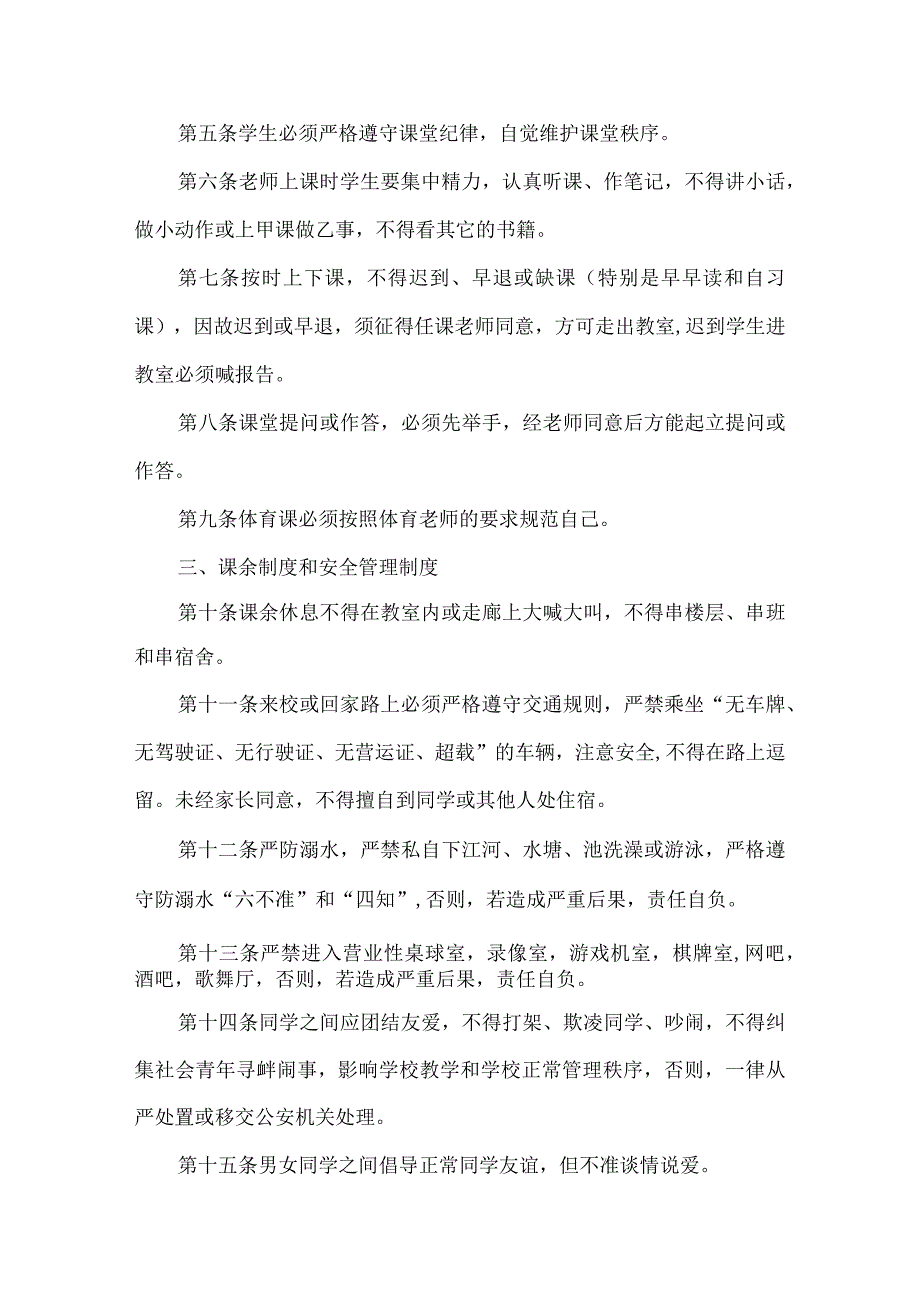 第五条学生必须严格遵守课堂纪律，自觉维护课堂秩序。

第六条老师上课时学生要集中精力，认真听课、作笔记，不得讲小话，做小动作或上甲课做乙事，不得看其它的书籍。

第七条按时上下课，不得迟到、早退或缺课（特别是早早读和自习课），因故迟到或早退，须征得任课老师同意，方可走出教室,迟到学生进教室必须喊报告。

第八条课堂提问或作答，必须先举手，经老师同意后方能起立提问或作答。

第九条体育课必须按照体育老师的要求规范自己。

三、课余制度和安全管理制度

第十条课余休息不得在教室内或走廊上大喊大叫，不得串楼层、串班和串宿舍。

第十一条来校或回家路上必须严格遵守交通规则，严禁乘坐“无车牌、无驾驶证、无行驶证、无营运证、超载”的车辆，注意安全,不得在路上逗留。未经家长同意，不得擅自到同学或其他人处住宿。

第十二条严防溺水，严禁私自下江河、水塘、池洗澡或游泳，严格遵守防溺水“六不准”和“四知”,否则，若造成严重后果，责任自负。

第十三条严禁进入营业性桌球室，录像室，游戏机室，棋牌室,网吧，酒吧，歌舞厅，否则，若造成严重后果，责任自负。

第十四条同学之间应团结友爱，不得打架、欺凌同学、吵闹，不得纠集社会青年寻衅闹事，影响学校教学和学校正常管理秩序，否则，一律从严处置或移交公安机关处理。

第十五条男女同学之间倡导正常同学友谊，但不准谈情说爱。